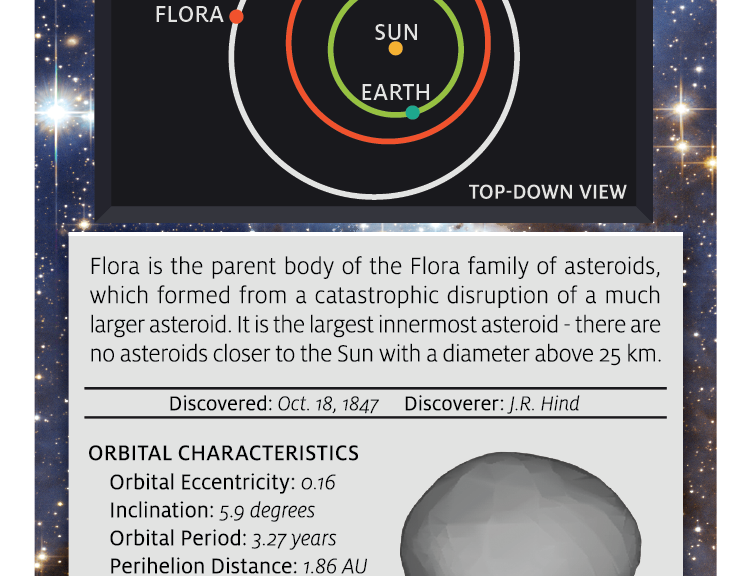 FLORA

SUN

EARTH

TOP-DOWN VIEW

Flora is the parent body of the Flora family of asteroids, which formed from a catastrophic disruption of a much larger asteroid. It is the largest innermost asteroid - there are no asteroids closer to the Sun with a diameter above 25 km.

Discovered: Oct. 18, 1847 Discoverer: J.R. Hind

ORBITAL CHARACTERISTICS

Orbital Eccentricity: 0.16

Inclination: 5.9 degrees

Orbital Period: 3.27 years

Perihelion Distance: 1.86 AU